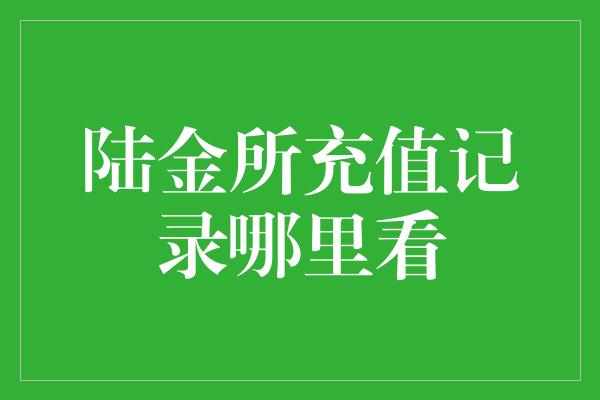 陆金所充值记录哪里看